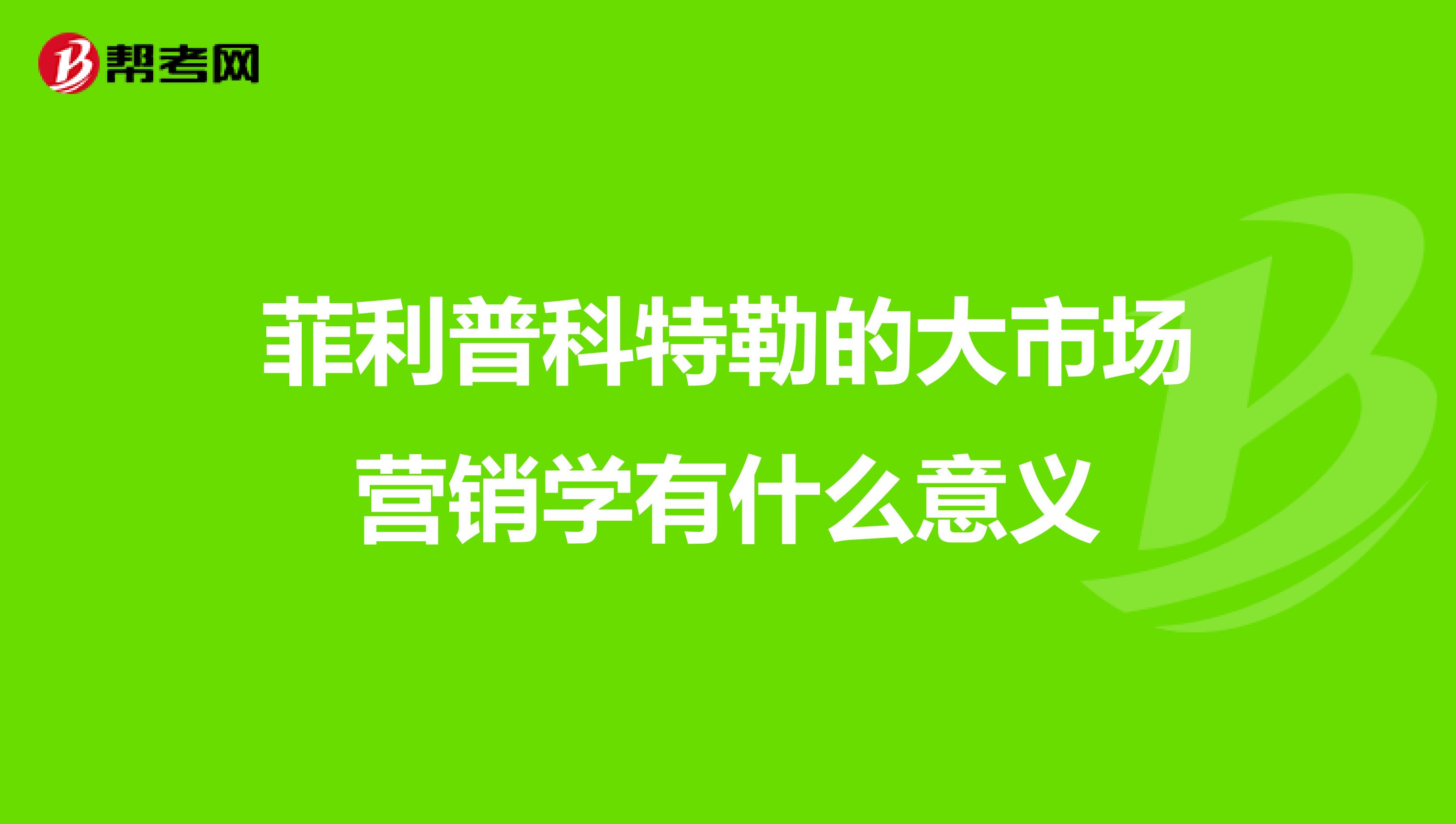 帮考网

菲利普科特勒的大市场营销学有什么意义